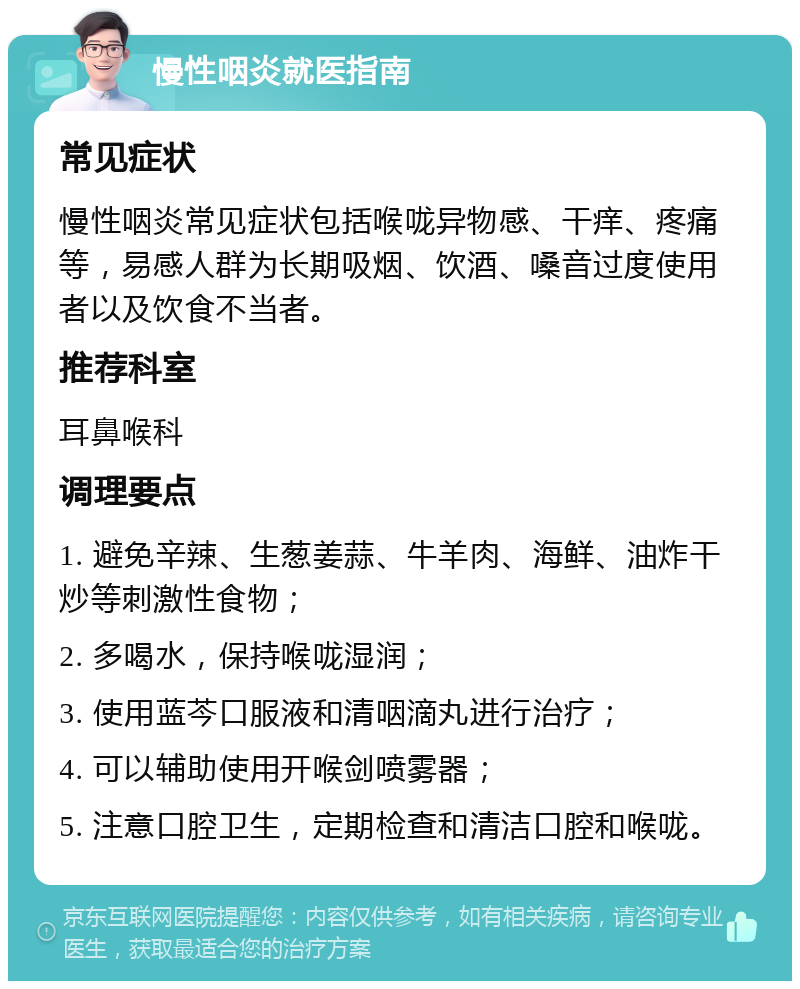 慢性咽炎就医指南

常见症状

慢性咽炎常见症状包括喉咙异物感、干痒、疼痛等，易感人群为长期吸烟、饮酒、嗓音过度使用者以及饮食不当者。

推荐科室

耳鼻喉科

调理要点

1. 避免辛辣、生葱姜蒜、牛羊肉、海鲜、油炸干炒等刺激性食物；

2. 多喝水，保持喉咙湿润；

3. 使用蓝芩口服液和清咽滴丸进行治疗；

4. 可以辅助使用开喉剑喷雾器；

5. 注意口腔卫生，定期检查和清洁口腔和喉咙。

京东互联网医院提醒您：内容仅供参考，如有相关疾病，请咨询专业医生，获取最适合您的治疗方案